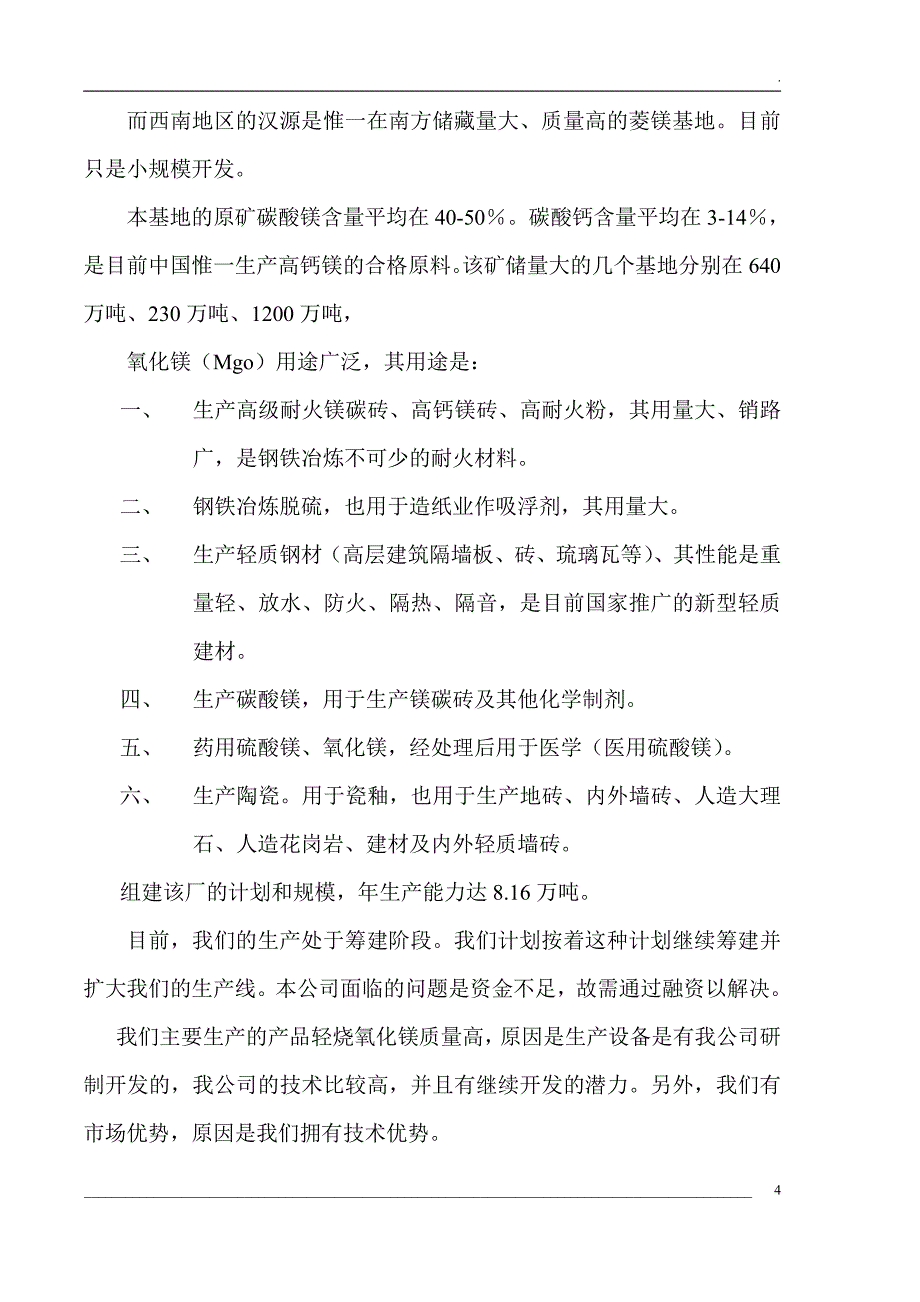 .

而西南地区的汉源是惟一在南方储藏量大、质量高的菱镁基地。目前只是小规模开发。

本基地的原矿碳酸镁含量平均在 40-50％。碳酸钙含量平均在 3-14％，是目前中国惟一生产高钙镁的合格原料。该矿储量大的几个基地分别在 640 万吨、230 万吨、1200 万吨，

氧化镁（Mgo）用途广泛，其用途是：

一、 生产高级耐火镁碳砖、高钙镁砖、高耐火粉，其用量大、销路广，是钢铁冶炼不可少的耐火材料。

二、 钢铁冶炼脱硫，也用于造纸业作吸浮剂，其用量大。

三、 生产轻质钢材（高层建筑隔墙板、砖、琉璃瓦等）、其性能是重量轻、放水、防火、隔热、隔音，是目前国家推广的新型轻质建材。

四、 生产碳酸镁，用于生产镁碳砖及其他化学制剂。

五、 药用硫酸镁、氧化镁，经处理后用于医学（医用硫酸镁）。

六、 生产陶瓷。用于瓷釉，也用于生产地砖、内外墙砖、人造大理石、人造花岗岩、建材及内外轻质墙砖。

组建该厂的计划和规模，年生产能力达 8.16 万吨。

目前，我们的生产处于筹建阶段。我们计划按着这种计划继续筹建并扩大我们的生产线。本公司面临的问题是资金不足，故需通过融资以解决。

我们主要生产的产品轻烧氧化镁质量高，原因是生产设备是有我公司研制开发的，我公司的技术比较高，并且有继续开发的潜力。另外，我们有市场优势，原因是我们拥有技术优势。

4